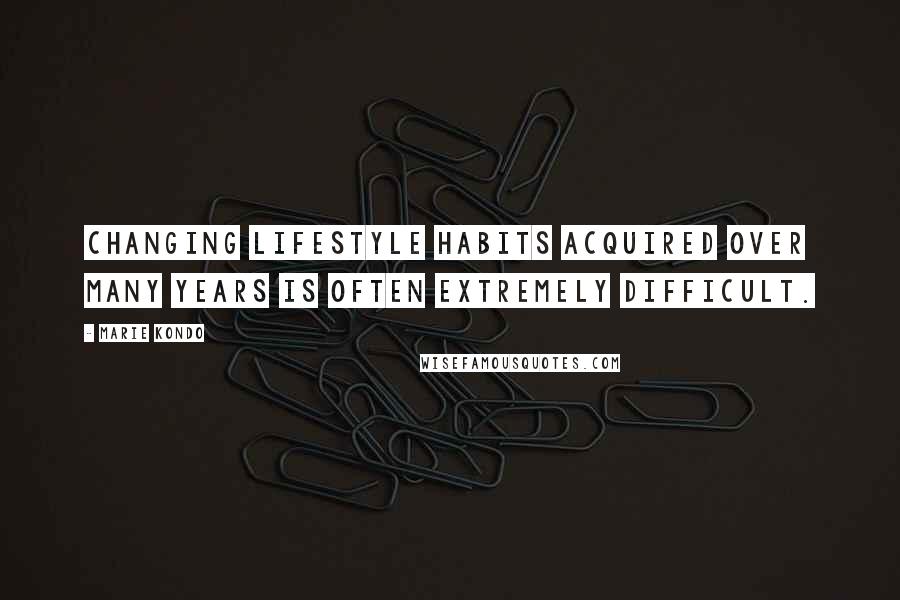 CHANGING LIFESTYLE HABITS ACQUIRED OVER MANY YEARS IS OFTEN EXTREMELY DIFFICULT.

- MARIE KONDO

WISEFAMOUSQUOTES.COM